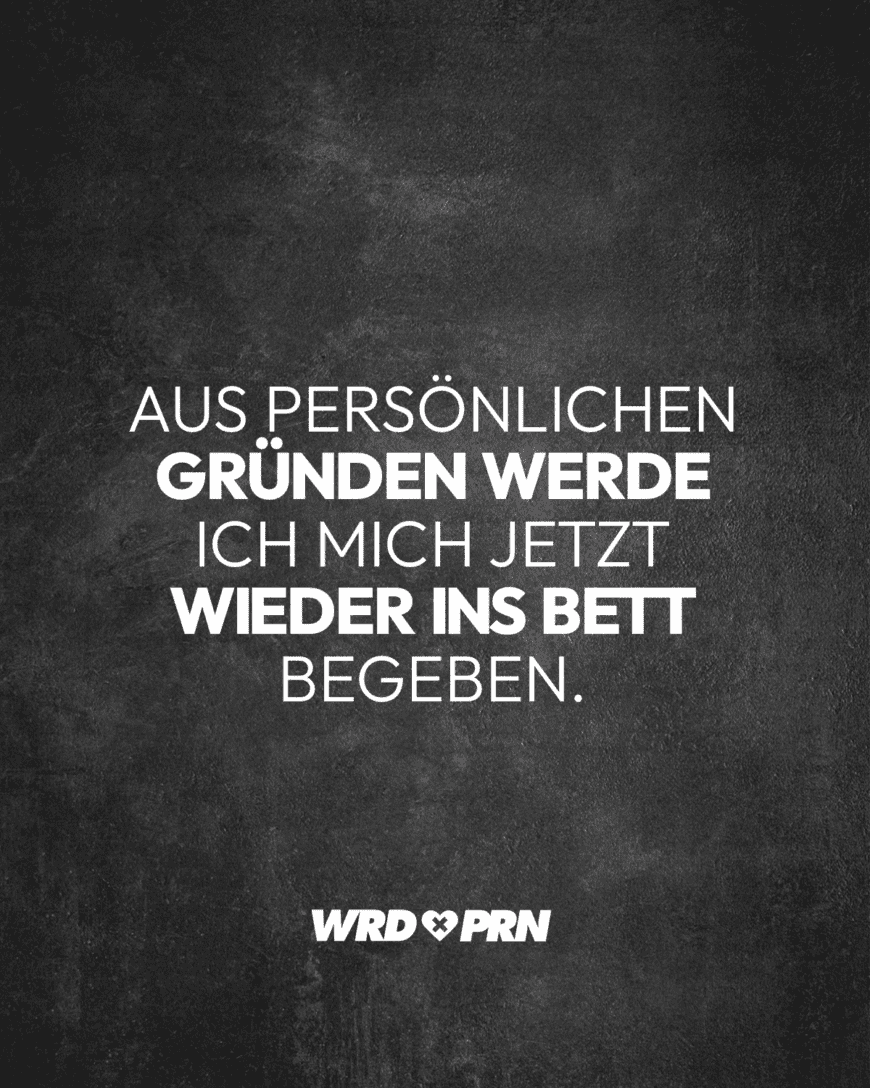 AUS PERSÖNLICHEN GRÜNDEN WERDE ICH MICH JETZT WIEDER INS BETT BEGEBEN.

WRD PRN